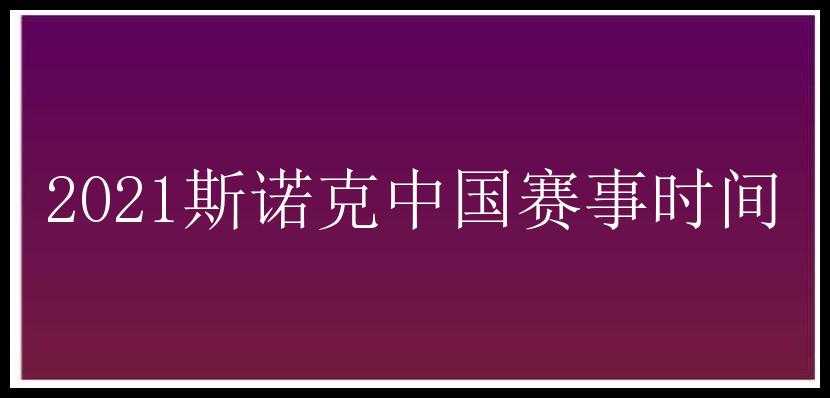 2021斯诺克中国赛事时间